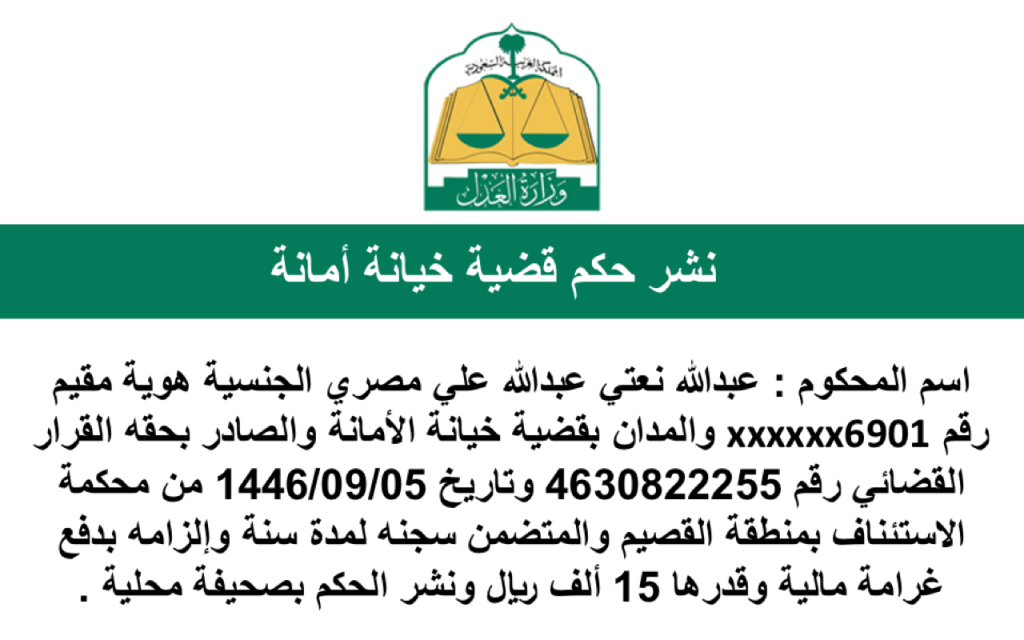 المملكة العربية السعودية

وزارة العدل

نشر حكم قضية خيانة أمانة

اسم المحكوم : عبدالله نعتي عبدالله علي مصري الجنسية هوية مقيم رقم xxxxxx6901 والمدان بقضية خيانة الأمانة والصادر بحقه القرار القضائي رقم 4630822255 وتاريخ 1446/09/05 من محكمة الاستئناف بمنطقة القصيم والمتضمن سجنه لمدة سنة وإلزامه بدفع غرامة مالية وقدرها 15 ألف ريال ونشر الحكم بصحيفة محلية .